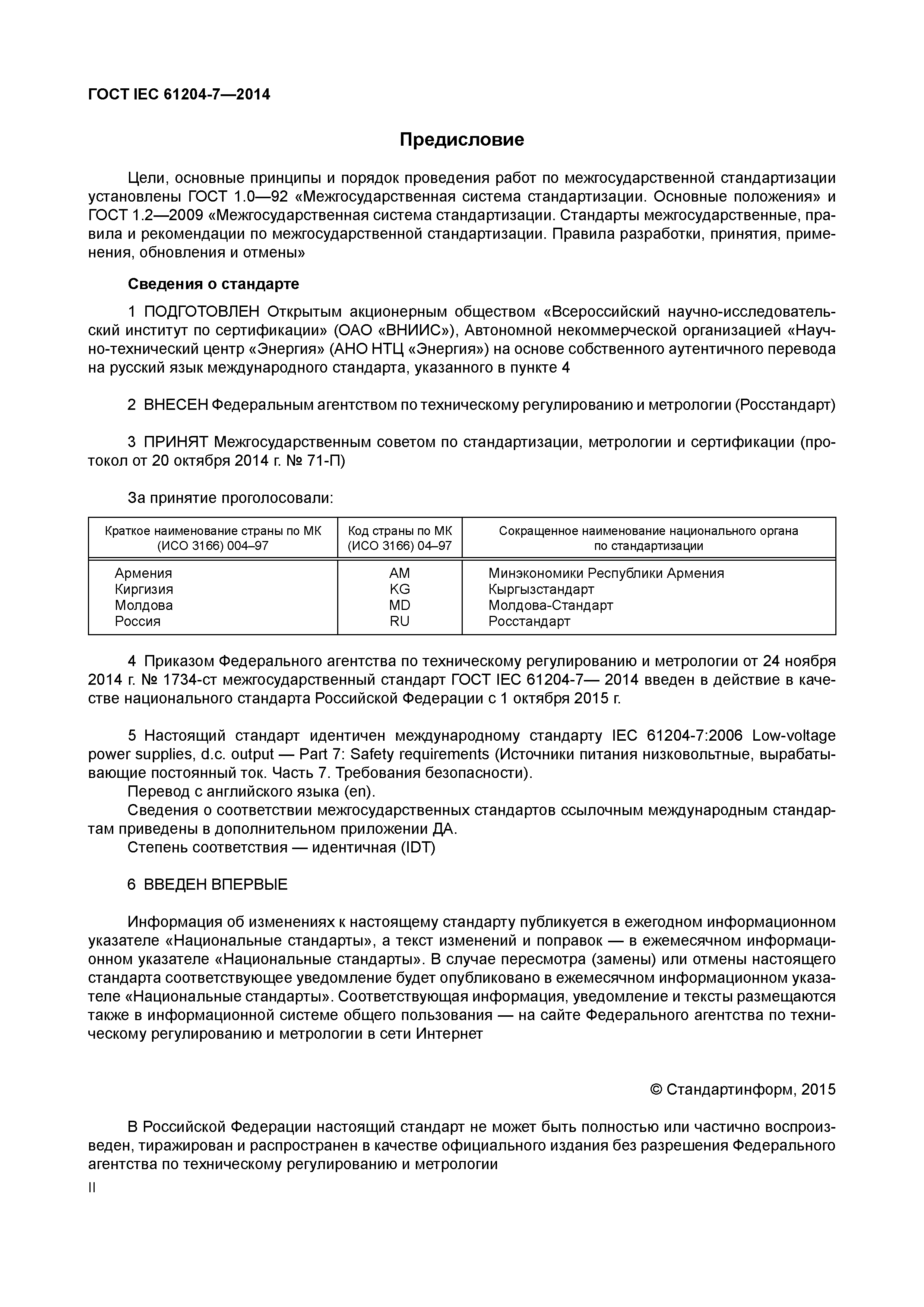 ГОСТ IEC 61204-7—2014

Предисловие

Цели, основные принципы и порядок проведения работ по межгосударственной стандартизации установлены ГОСТ 1.0—92 «Межгосударственная система стандартизации. Основные положения» и ГОСТ 1.2—2009 «Межгосударственная система стандартизации. Стандарты межгосударственные, правила и рекомендации по межгосударственной стандартизации. Правила разработки, принятия, применения, обновления и отмены»

Сведения о стандарте

1 ПОДГОТОВЛЕН Открытым акционерным обществом «Всероссийский научно-исследовательский институт по сертификации» (ОАО «ВНИИС»), Автономной некоммерческой организацией «Научно-технический центр «Энергия» (АНО НТЦ «Энергия») на основе собственного аутентичного перевода на русский язык международного стандарта, указанного в пункте 4

2 ВНЕСЕН Федеральным агентством по техническому регулированию и метрологии (Росстандарт)

3 ПРИНЯТ Межгосударственным советом по стандартизации, метрологии и сертификации (протокол от 20 октября 2014 г. № 71-П)

За принятие проголосовали:

| Краткое наименование страны по МК (ИСО 3166) 004–97 | Код страны по МК (ИСО 3166) 04–97 | Сокращенное наименование национального органа по стандартизации |
|---|---|---|
| Армения | AM | Минэкономики Республики Армения |
| Киргизия | KG | Кыргызстандарт |
| Молдова | MD | Молдова-Стандарт |
| Россия | RU | Росстандарт |

4 Приказом Федерального агентства по техническому регулированию и метрологии от 24 ноября 2014 г. № 1734-ст межгосударственный стандарт ГОСТ IEC 61204-7— 2014 введен в действие в качестве национального стандарта Российской Федерации с 1 октября 2015 г.

5 Настоящий стандарт идентичен международному стандарту IEC 61204-7:2006 Low-voltage power supplies, d.c. output — Part 7: Safety requirements (Источники питания низковольтные, вырабатывающие постоянный ток. Часть 7. Требования безопасности).
Перевод с английского языка (en).
Сведения о соответствии межгосударственных стандартов ссылочным международным стандартам приведены в дополнительном приложении ДА.
Степень соответствия — идентичная (IDT)

6 ВВЕДЕН ВПЕРВЫЕ

Информация об изменениях к настоящему стандарту публикуется в ежегодном информационном указателе «Национальные стандарты», а текст изменений и поправок — в ежемесячном информационном указателе «Национальные стандарты». В случае пересмотра (замены) или отмены настоящего стандарта соответствующее уведомление будет опубликовано в ежемесячном информационном указателе «Национальные стандарты». Соответствующая информация, уведомление и тексты размещаются также в информационной системе общего пользования — на сайте Федерального агентства по техническому регулированию и метрологии в сети Интернет

© Стандартинформ, 2015

В Российской Федерации настоящий стандарт не может быть полностью или частично воспроизведен, тиражирован и распространен в качестве официального издания без разрешения Федерального агентства по техническому регулированию и метрологии

II